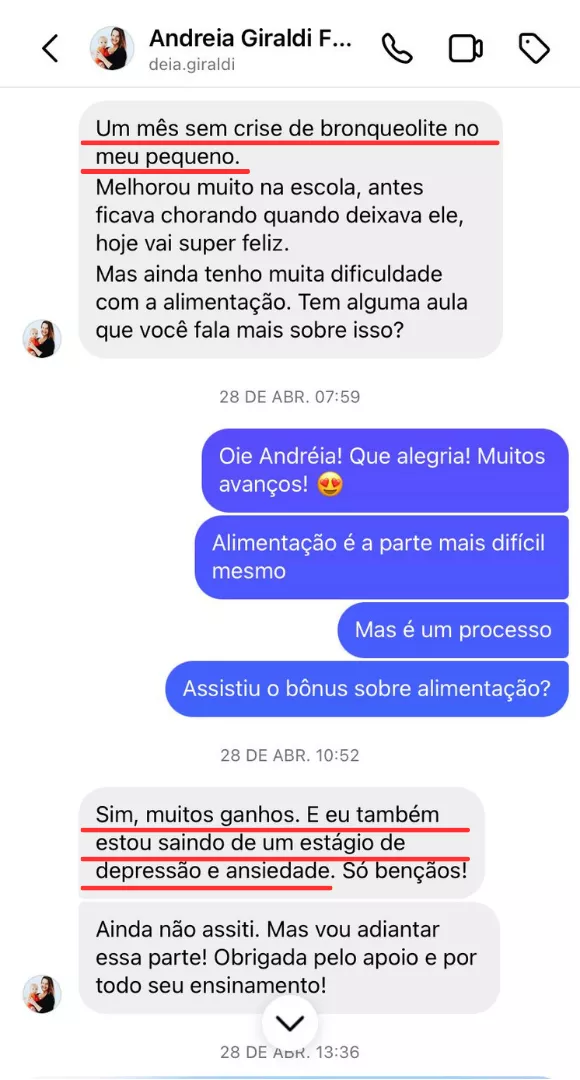 Andreia Giraldi F...
deia.giraldi

Um mês sem crise de bronqueolite no meu pequeno.
Melhorou muito na escola, antes ficava chorando quando deixava ele, hoje vai super feliz.
Mas ainda tenho muita dificuldade com a alimentação. Tem alguma aula que você fala mais sobre isso?

28 DE ABR. 07:59

Oie Andréia! Que alegria! Muitos avanços! 😍

Alimentação é a parte mais difícil mesmo

Mas é um processo

Assistiu o bônus sobre alimentação?

28 DE ABR. 10:52

Sim, muitos ganhos. E eu também estou saindo de um estágio de depressão e ansiedade. Só bençãos!

Ainda não assiti. Mas vou adiantar essa parte! Obrigada pelo apoio e por todo seu ensinamento!

28 DE ABR. 13:36